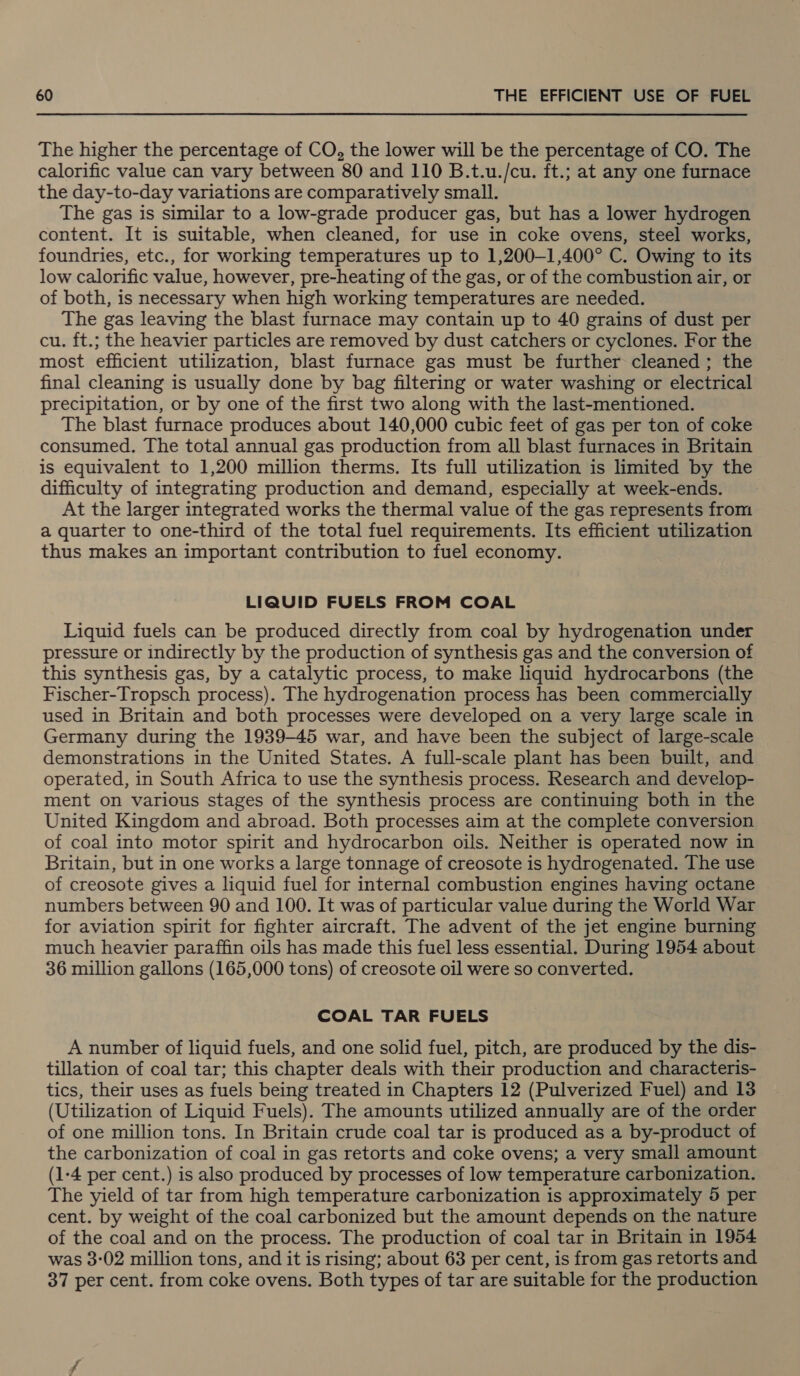 60 THE EFFICIENT USE OF FUEL

The higher the percentage of $CO_2$ the lower will be the percentage of CO. The calorific value can vary between 80 and 110 B.t.u./cu. ft.; at any one furnace the day-to-day variations are comparatively small.

The gas is similar to a low-grade producer gas, but has a lower hydrogen content. It is suitable, when cleaned, for use in coke ovens, steel works, foundries, etc., for working temperatures up to 1,200–1,400° C. Owing to its low calorific value, however, pre-heating of the gas, or of the combustion air, or of both, is necessary when high working temperatures are needed.

The gas leaving the blast furnace may contain up to 40 grains of dust per cu. ft.; the heavier particles are removed by dust catchers or cyclones. For the most efficient utilization, blast furnace gas must be further cleaned; the final cleaning is usually done by bag filtering or water washing or electrical precipitation, or by one of the first two along with the last-mentioned.

The blast furnace produces about 140,000 cubic feet of gas per ton of coke consumed. The total annual gas production from all blast furnaces in Britain is equivalent to 1,200 million therms. Its full utilization is limited by the difficulty of integrating production and demand, especially at week-ends.

At the larger integrated works the thermal value of the gas represents from a quarter to one-third of the total fuel requirements. Its efficient utilization thus makes an important contribution to fuel economy.

LIQUID FUELS FROM COAL

Liquid fuels can be produced directly from coal by hydrogenation under pressure or indirectly by the production of synthesis gas and the conversion of this synthesis gas, by a catalytic process, to make liquid hydrocarbons (the Fischer-Tropsch process). The hydrogenation process has been commercially used in Britain and both processes were developed on a very large scale in Germany during the 1939–45 war, and have been the subject of large-scale demonstrations in the United States. A full-scale plant has been built, and operated, in South Africa to use the synthesis process. Research and development on various stages of the synthesis process are continuing both in the United Kingdom and abroad. Both processes aim at the complete conversion of coal into motor spirit and hydrocarbon oils. Neither is operated now in Britain, but in one works a large tonnage of creosote is hydrogenated. The use of creosote gives a liquid fuel for internal combustion engines having octane numbers between 90 and 100. It was of particular value during the World War for aviation spirit for fighter aircraft. The advent of the jet engine burning much heavier paraffin oils has made this fuel less essential. During 1954 about 36 million gallons (165,000 tons) of creosote oil were so converted.

COAL TAR FUELS

A number of liquid fuels, and one solid fuel, pitch, are produced by the distillation of coal tar; this chapter deals with their production and characteristics, their uses as fuels being treated in Chapters 12 (Pulverized Fuel) and 13 (Utilization of Liquid Fuels). The amounts utilized annually are of the order of one million tons. In Britain crude coal tar is produced as a by-product of the carbonization of coal in gas retorts and coke ovens; a very small amount (1·4 per cent.) is also produced by processes of low temperature carbonization. The yield of tar from high temperature carbonization is approximately 5 per cent. by weight of the coal carbonized but the amount depends on the nature of the coal and on the process. The production of coal tar in Britain in 1954 was 3·02 million tons, and it is rising; about 63 per cent, is from gas retorts and 37 per cent. from coke ovens. Both types of tar are suitable for the production